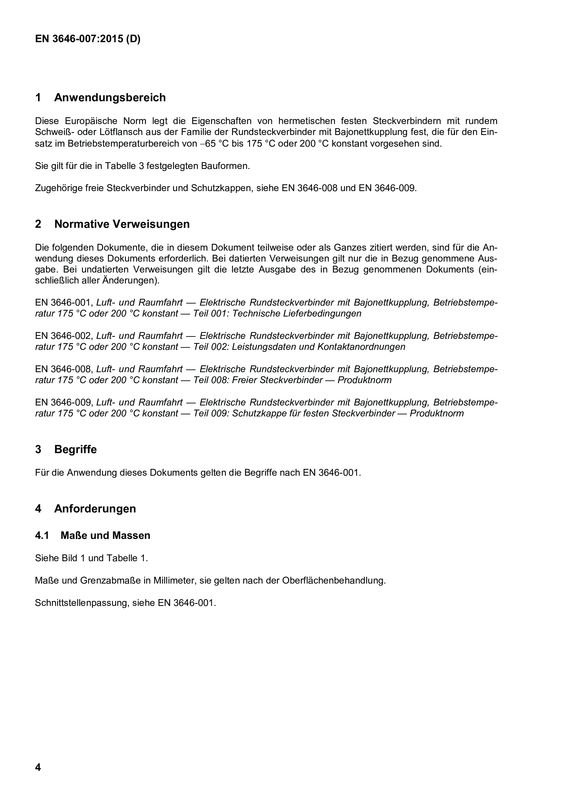 EN 3646-007:2015 (D)

1 Anwendungsbereich

Diese Europäische Norm legt die Eigenschaften von hermetischen festen Steckverbindern mit rundem Schweiß- oder Lötflansch aus der Familie der Rundsteckverbinder mit Bajonettkupplung fest, die für den Einsatz im Betriebstemperaturbereich von −65 °C bis 175 °C oder 200 °C konstant vorgesehen sind.

Sie gilt für die in Tabelle 3 festgelegten Bauformen.

Zugehörige freie Steckverbinder und Schutzkappen, siehe EN 3646-008 und EN 3646-009.

2 Normative Verweisungen

Die folgenden Dokumente, die in diesem Dokument teilweise oder als Ganzes zitiert werden, sind für die Anwendung dieses Dokuments erforderlich. Bei datierten Verweisungen gilt nur die in Bezug genommene Ausgabe. Bei undatierten Verweisungen gilt die letzte Ausgabe des in Bezug genommenen Dokuments (einschließlich aller Änderungen).

EN 3646-001, Luft- und Raumfahrt — Elektrische Rundsteckverbinder mit Bajonettkupplung, Betriebstemperatur 175 °C oder 200 °C konstant — Teil 001: Technische Lieferbedingungen

EN 3646-002, Luft- und Raumfahrt — Elektrische Rundsteckverbinder mit Bajonettkupplung, Betriebstemperatur 175 °C oder 200 °C konstant — Teil 002: Leistungsdaten und Kontaktanordnungen

EN 3646-008, Luft- und Raumfahrt — Elektrische Rundsteckverbinder mit Bajonettkupplung, Betriebstemperatur 175 °C oder 200 °C konstant — Teil 008: Freier Steckverbinder — Produktnorm

EN 3646-009, Luft- und Raumfahrt — Elektrische Rundsteckverbinder mit Bajonettkupplung, Betriebstemperatur 175 °C oder 200 °C konstant — Teil 009: Schutzkappe für festen Steckverbinder — Produktnorm

3 Begriffe

Für die Anwendung dieses Dokuments gelten die Begriffe nach EN 3646-001.

4 Anforderungen

4.1 Maße und Massen

Siehe Bild 1 und Tabelle 1.

Maße und Grenzabmaße in Millimeter, sie gelten nach der Oberflächenbehandlung.

Schnittstellenpassung, siehe EN 3646-001.

4